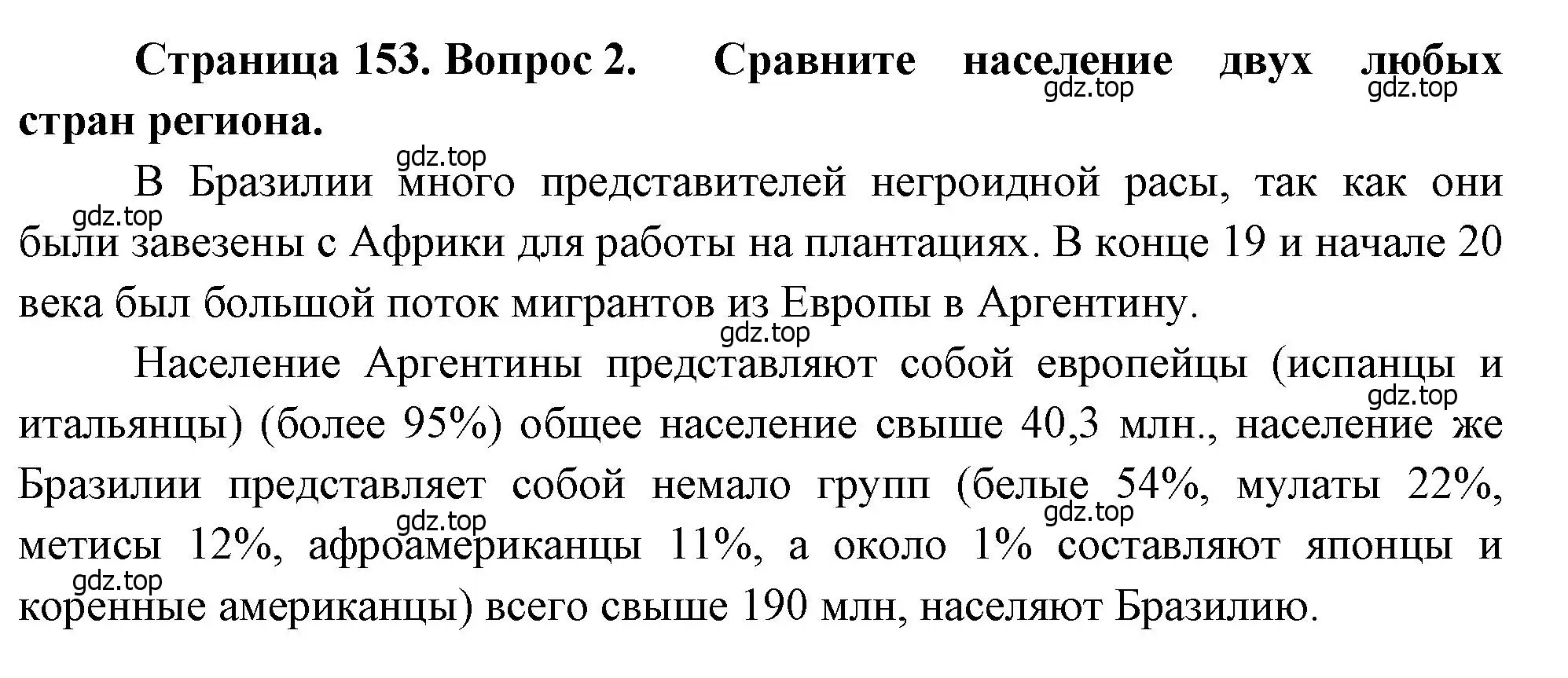 Страница 153. Вопрос 2. Сравните население двух любых стран региона.

gdz.top gdz.top

gdz.top

В Бразилии много представителей негроидной расы, так как они были завезены с Африки для работы на плантациях. В конце 19 и начале 20 века был большой поток мигрантов из Европы в Аргентину.

gdz.top

gdz.top

Население Аргентины представляют собой европейцы (испанцы и итальянцы) (более 95%) общее население свыше 40,3 млн., население же Бразилии представляет собой немало групп (белые 54%, мулаты 22%, метисы 12%, афроамериканцы 11%, а около 1% составляют японцы и коренные американцы) всего свыше 190 млн, населяют Бразилию.

gdz.top

gdz.top gdz.top

gdz.top